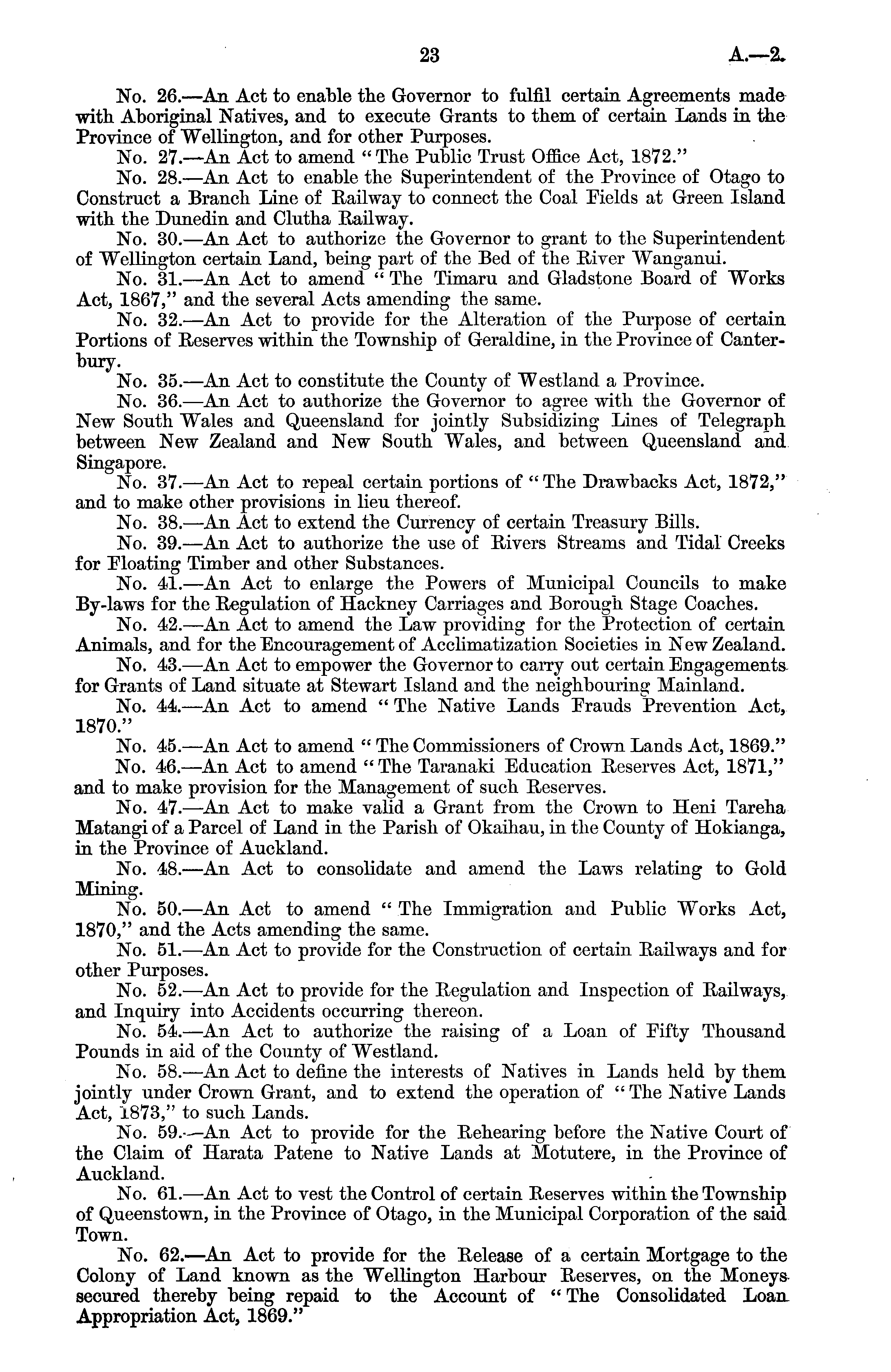 23 A.—2.

No. 26.—An Act to enable the Governor to fulfil certain Agreements made with Aboriginal Natives, and to execute Grants to them of certain Lands in the Province of Wellington, and for other Purposes.

No. 27.—An Act to amend "The Public Trust Office Act, 1872."

No. 28.—An Act to enable the Superintendent of the Province of Otago to Construct a Branch Line of Railway to connect the Coal Fields at Green Island with the Dunedin and Clutha Railway.

No. 30.—An Act to authorize the Governor to grant to the Superintendent of Wellington certain Land, being part of the Bed of the River Wanganui.

No. 31.—An Act to amend "The Timaru and Gladstone Board of Works Act, 1867," and the several Acts amending the same.

No. 32.—An Act to provide for the Alteration of the Purpose of certain Portions of Reserves within the Township of Geraldine, in the Province of Canterbury.

No. 35.—An Act to constitute the County of Westland a Province.

No. 36.—An Act to authorize the Governor to agree with the Governor of New South Wales and Queensland for jointly Subsidizing Lines of Telegraph between New Zealand and New South Wales, and between Queensland and Singapore.

No. 37.—An Act to repeal certain portions of "The Drawbacks Act, 1872," and to make other provisions in lieu thereof.

No. 38.—An Act to extend the Currency of certain Treasury Bills.

No. 39.—An Act to authorize the use of Rivers Streams and Tidal Creeks for Floating Timber and other Substances.

No. 41.—An Act to enlarge the Powers of Municipal Councils to make By-laws for the Regulation of Hackney Carriages and Borough Stage Coaches.

No. 42.—An Act to amend the Law providing for the Protection of certain Animals, and for the Encouragement of Acclimatization Societies in New Zealand.

No. 43.—An Act to empower the Governor to carry out certain Engagements for Grants of Land situate at Stewart Island and the neighbouring Mainland.

No. 44.—An Act to amend "The Native Lands Frauds Prevention Act, 1870."

No. 45.—An Act to amend "The Commissioners of Crown Lands Act, 1869."

No. 46.—An Act to amend "The Taranaki Education Reserves Act, 1871," and to make provision for the Management of such Reserves.

No. 47.—An Act to make valid a Grant from the Crown to Heni Tareha Matangi of a Parcel of Land in the Parish of Okaihau, in the County of Hokianga, in the Province of Auckland.

No. 48.—An Act to consolidate and amend the Laws relating to Gold Mining.

No. 50.—An Act to amend "The Immigration and Public Works Act, 1870," and the Acts amending the same.

No. 51.—An Act to provide for the Construction of certain Railways and for other Purposes.

No. 52.—An Act to provide for the Regulation and Inspection of Railways, and Inquiry into Accidents occurring thereon.

No. 54.—An Act to authorize the raising of a Loan of Fifty Thousand Pounds in aid of the County of Westland.

No. 58.—An Act to define the interests of Natives in Lands held by them jointly under Crown Grant, and to extend the operation of "The Native Lands Act, 1873," to such Lands.

No. 59.—An Act to provide for the Rehearing before the Native Court of the Claim of Harata Patene to Native Lands at Motutere, in the Province of Auckland.

No. 61.—An Act to vest the Control of certain Reserves within the Township of Queenstown, in the Province of Otago, in the Municipal Corporation of the said Town.

No. 62.—An Act to provide for the Release of a certain Mortgage to the Colony of Land known as the Wellington Harbour Reserves, on the Moneys secured thereby being repaid to the Account of "The Consolidated Loan Appropriation Act, 1869."